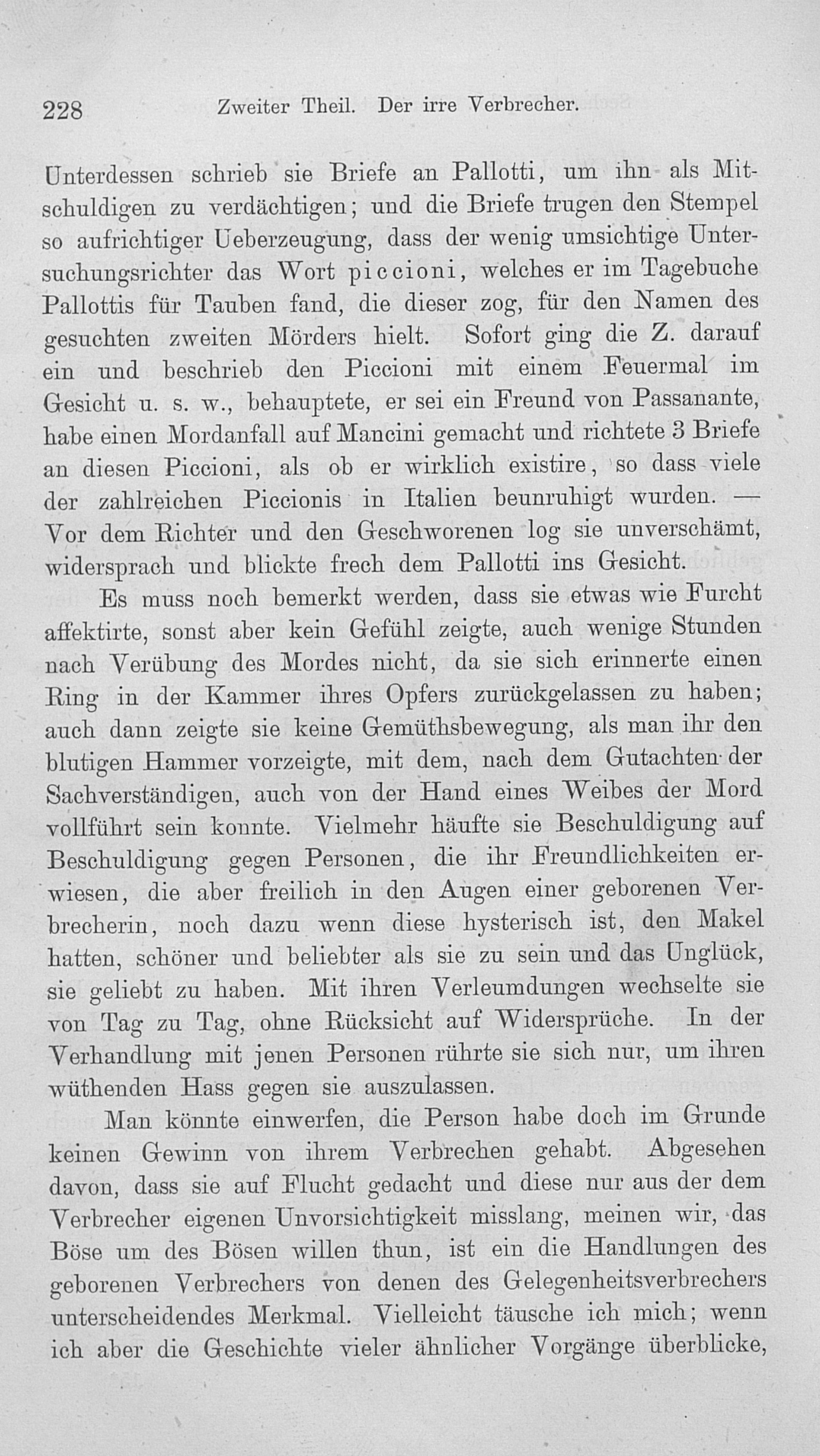 228 Zweiter Theil. Der irre Verbrecher.

Unterdessen schrieb sie Briefe an Pallotti, um ihn als Mitschuldigen zu verdächtigen; und die Briefe trugen den Stempel so aufrichtiger Ueberzeugung, dass der wenig umsichtige Untersuchungsrichter das Wort piccioni, welches er im Tagebuche Pallottis für Tauben fand, die dieser zog, für den Namen des gesuchten zweiten Mörders hielt. Sofort ging die Z. darauf ein und beschrieb den Piccioni mit einem Feuermal im Gesicht u. s. w., behauptete, er sei ein Freund von Passanante, habe einen Mordanfall auf Mancini gemacht und richtete 3 Briefe an diesen Piccioni, als ob er wirklich existire, so dass viele der zahlreichen Piccionis in Italien beunruhigt wurden. — Vor dem Richter und den Geschworenen log sie unverschämt, widersprach und blickte frech dem Pallotti ins Gesicht.

Es muss noch bemerkt werden, dass sie etwas wie Furcht affektirte, sonst aber kein Gefühl zeigte, auch wenige Stunden nach Verübung des Mordes nicht, da sie sich erinnerte einen Ring in der Kammer ihres Opfers zurückgelassen zu haben; auch dann zeigte sie keine Gemüthsbewegung, als man ihr den blutigen Hammer vorzeigte, mit dem, nach dem Gutachten der Sachverständigen, auch von der Hand eines Weibes der Mord vollführt sein konnte. Vielmehr häufte sie Beschuldigung auf Beschuldigung gegen Personen, die ihr Freundlichkeiten erwiesen, die aber freilich in den Augen einer geborenen Verbrecherin, noch dazu wenn diese hysterisch ist, den Makel hatten, schöner und beliebter als sie zu sein und das Unglück, sie geliebt zu haben. Mit ihren Verleumdungen wechselte sie von Tag zu Tag, ohne Rücksicht auf Widersprüche. In der Verhandlung mit jenen Personen rührte sie sich nur, um ihren wüthenden Hass gegen sie auszulassen.

Man könnte einwerfen, die Person habe doch im Grunde keinen Gewinn von ihrem Verbrechen gehabt. Abgesehen davon, dass sie auf Flucht gedacht und diese nur aus der dem Verbrecher eigenen Unvorsichtigkeit misslang, meinen wir, das Böse um des Bösen willen thun, ist ein die Handlungen des geborenen Verbrechers von denen des Gelegenheitsverbrechers unterscheidendes Merkmal. Vielleicht täusche ich mich; wenn ich aber die Geschichte vieler ähnlicher Vorgänge überblicke,